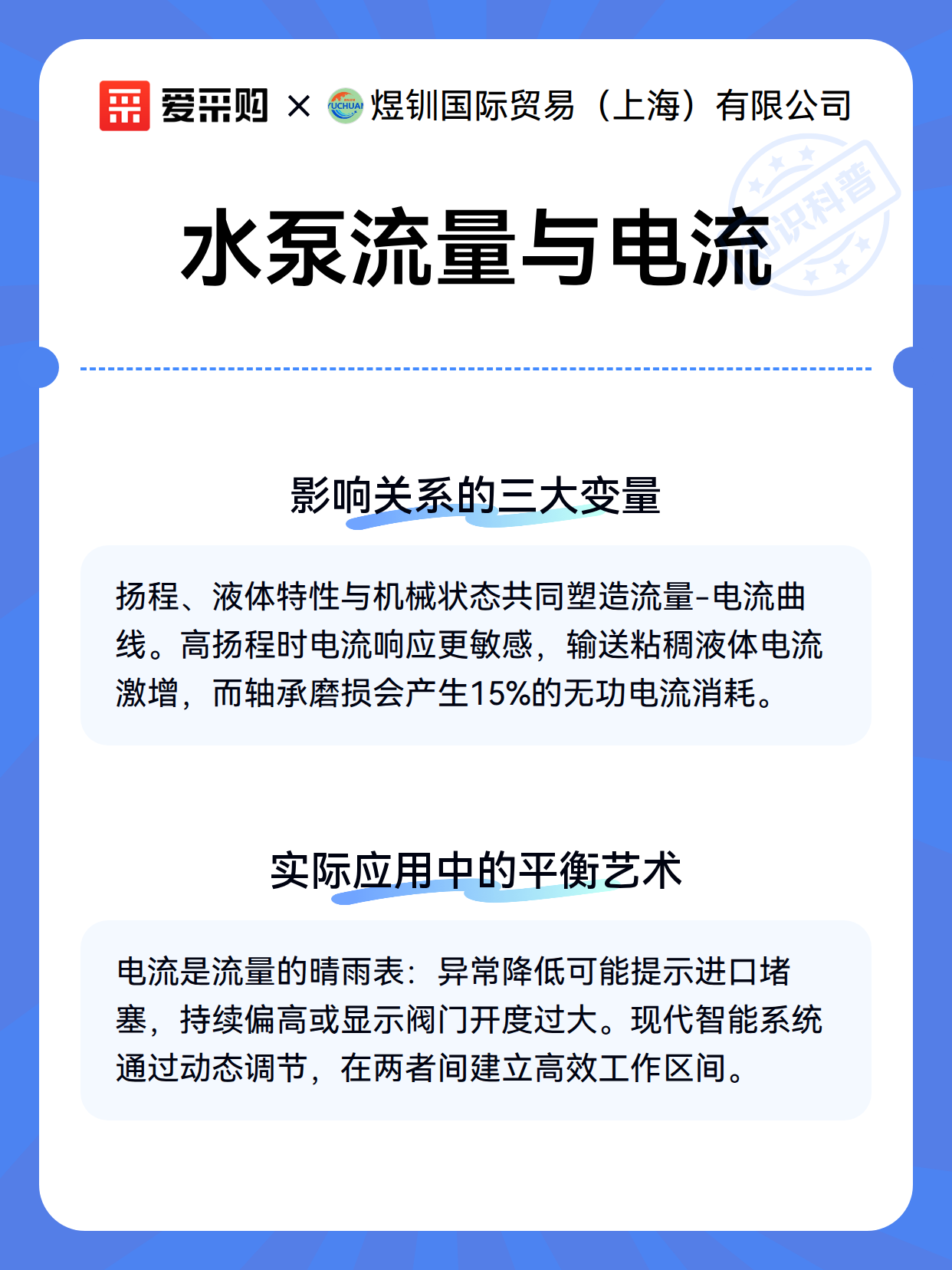 爱采购 × YUCHUAN 煜钏国际贸易（上海）有限公司

知识科普

水泵流量与电流

影响关系的三大变量

扬程、液体特性与机械状态共同塑造流量-电流曲线。高扬程时电流响应更敏感，输送粘稠液体电流激增，而轴承磨损会产生15%的无功电流消耗。

实际应用中的平衡艺术

电流是流量的晴雨表：异常降低可能提示进口堵塞，持续偏高或显示阀门开度过大。现代智能系统通过动态调节，在两者间建立高效工作区间。